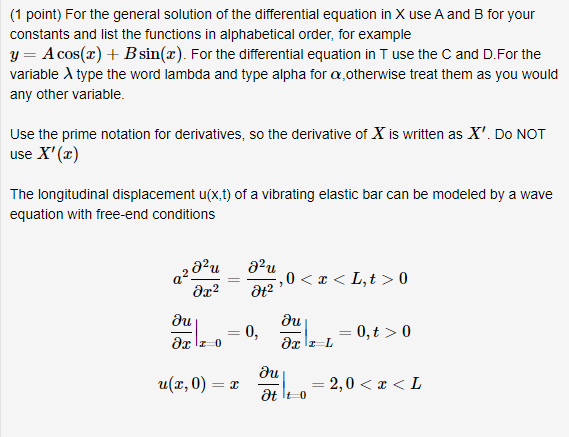 (1 point) For the general solution of the differential equation in X use A and B for your constants and list the functions in alphabetical order, for example $y = A\cos(x) + B\sin(x)$. For the differential equation in T use the C and D.For the variable $\lambda$ type the word lambda and type alpha for $\alpha$,otherwise treat them as you would any other variable.

Use the prime notation for derivatives, so the derivative of $X$ is written as $X'$. Do NOT use $X'(x)$

The longitudinal displacement u(x,t) of a vibrating elastic bar can be modeled by a wave equation with free-end conditions

$a^2\frac{\partial^2 u}{\partial x^2} = \frac{\partial^2 u}{\partial t^2}, 0 < x < L, t > 0$

$\frac{\partial u}{\partial x}\Big|_{x=0} = 0, \quad \frac{\partial u}{\partial x}\Big|_{x=L} = 0, t > 0$

$u(x,0) = x \quad \frac{\partial u}{\partial t}\Big|_{t=0} = 2, 0 < x < L$